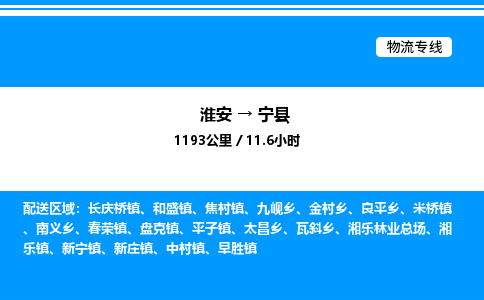 物流专线

淮安 → 宁县

1193公里 / 11.6小时

配送区域：长庆桥镇、和盛镇、焦村镇、九岘乡、金村乡、良平乡、米桥镇、南义乡、春荣镇、盘克镇、平子镇、太昌乡、瓦斜乡、湘乐林业总场、湘乐镇、新宁镇、新庄镇、中村镇、早胜镇